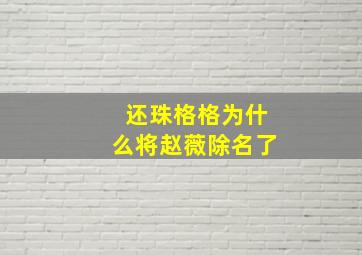 还珠格格为什么将赵薇除名了